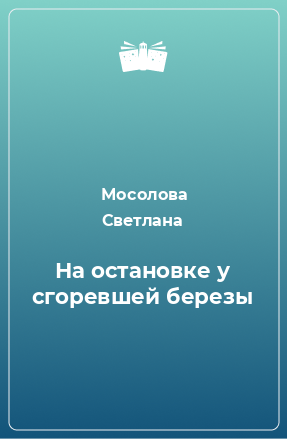 Мосолова Светлана

На остановке у сгоревшей березы